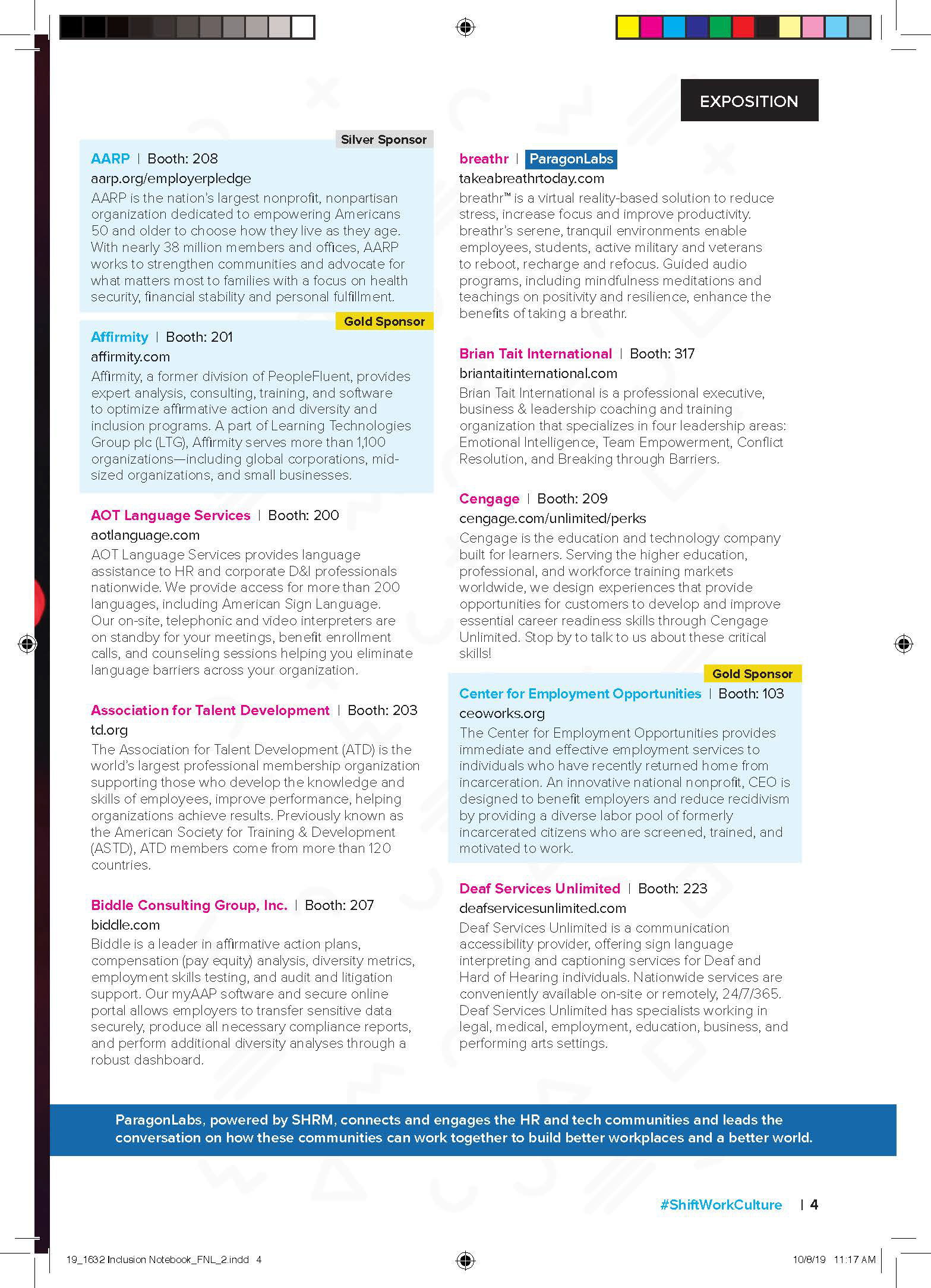 EXPOSITION

Silver Sponsor

AARP | Booth: 208
aarp.org/employerpledge
AARP is the nation's largest nonprofit, nonpartisan organization dedicated to empowering Americans 50 and older to choose how they live as they age. With nearly 38 million members and offices, AARP works to strengthen communities and advocate for what matters most to families with a focus on health security, financial stability and personal fulfillment.

Gold Sponsor

Affirmity | Booth: 201
affirmity.com
Affirmity, a former division of PeopleFluent, provides expert analysis, consulting, training, and software to optimize affirmative action and diversity and inclusion programs. A part of Learning Technologies Group plc (LTG), Affirmity serves more than 1,100 organizations—including global corporations, mid-sized organizations, and small businesses.

AOT Language Services | Booth: 200
aotlanguage.com
AOT Language Services provides language assistance to HR and corporate D&I professionals nationwide. We provide access for more than 200 languages, including American Sign Language. Our on-site, telephonic and video interpreters are on standby for your meetings, benefit enrollment calls, and counseling sessions helping you eliminate language barriers across your organization.

Association for Talent Development | Booth: 203
td.org
The Association for Talent Development (ATD) is the world's largest professional membership organization supporting those who develop the knowledge and skills of employees, improve performance, helping organizations achieve results. Previously known as the American Society for Training & Development (ASTD), ATD members come from more than 120 countries.

Biddle Consulting Group, Inc. | Booth: 207
biddle.com
Biddle is a leader in affirmative action plans, compensation (pay equity) analysis, diversity metrics, employment skills testing, and audit and litigation support. Our myAAP software and secure online portal allows employers to transfer sensitive data securely, produce all necessary compliance reports, and perform additional diversity analyses through a robust dashboard.

breathr | ParagonLabs
takeabreathrtoday.com
breathr™ is a virtual reality-based solution to reduce stress, increase focus and improve productivity. breathr's serene, tranquil environments enable employees, students, active military and veterans to reboot, recharge and refocus. Guided audio programs, including mindfulness meditations and teachings on positivity and resilience, enhance the benefits of taking a breathr.

Brian Tait International | Booth: 317
briantaitinternational.com
Brian Tait International is a professional executive, business & leadership coaching and training organization that specializes in four leadership areas: Emotional Intelligence, Team Empowerment, Conflict Resolution, and Breaking through Barriers.

Cengage | Booth: 209
cengage.com/unlimited/perks
Cengage is the education and technology company built for learners. Serving the higher education, professional, and workforce training markets worldwide, we design experiences that provide opportunities for customers to develop and improve essential career readiness skills through Cengage Unlimited. Stop by to talk to us about these critical skills!

Gold Sponsor

Center for Employment Opportunities | Booth: 103
ceoworks.org
The Center for Employment Opportunities provides immediate and effective employment services to individuals who have recently returned home from incarceration. An innovative national nonprofit, CEO is designed to benefit employers and reduce recidivism by providing a diverse labor pool of formerly incarcerated citizens who are screened, trained, and motivated to work.

Deaf Services Unlimited | Booth: 223
deafservicesunlimited.com
Deaf Services Unlimited is a communication accessibility provider, offering sign language interpreting and captioning services for Deaf and Hard of Hearing individuals. Nationwide services are conveniently available on-site or remotely, 24/7/365. Deaf Services Unlimited has specialists working in legal, medical, employment, education, business, and performing arts settings.

ParagonLabs, powered by SHRM, connects and engages the HR and tech communities and leads the conversation on how these communities can work together to build better workplaces and a better world.

#ShiftWorkCulture | 4

19_1632 Inclusion Notebook_FNL_2.indd 4

10/8/19 11:17 AM